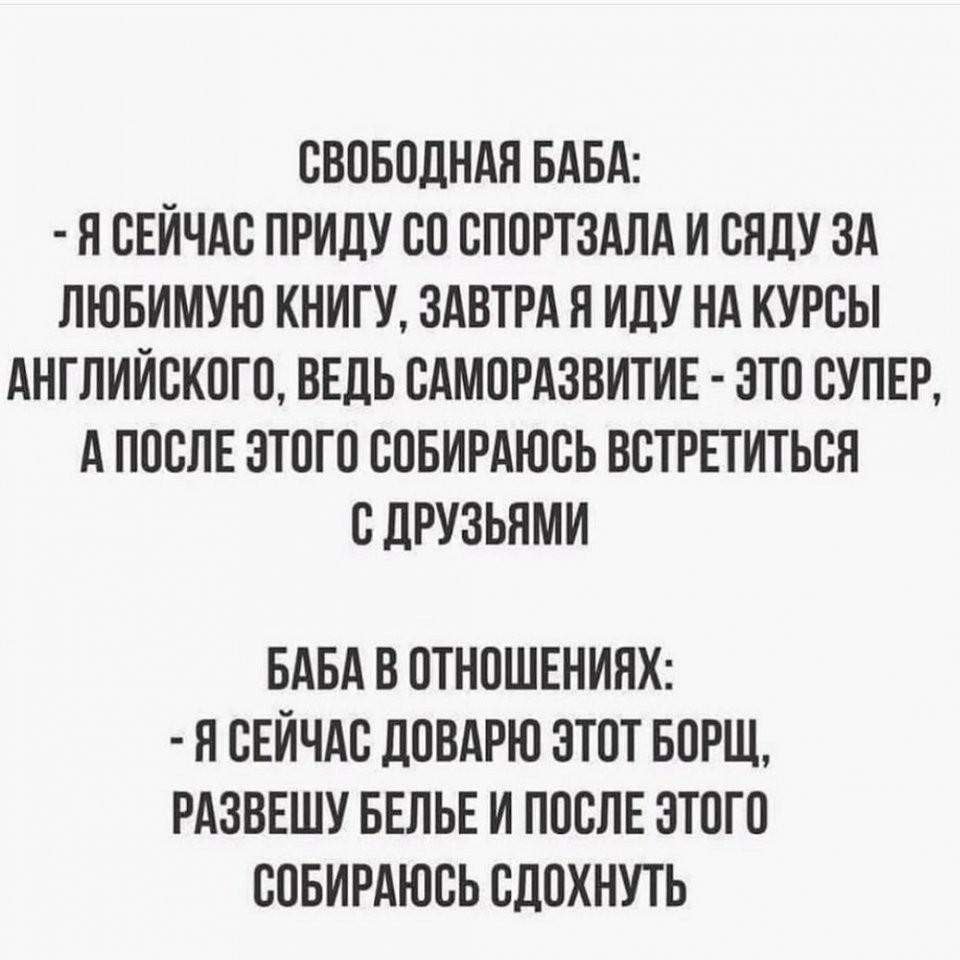 СВОБОДНАЯ БАБА:
- Я СЕЙЧАС ПРИДУ СО СПОРТЗАЛА И СЯДУ ЗА ЛЮБИМУЮ КНИГУ, ЗАВТРА Я ИДУ НА КУРСЫ АНГЛИЙСКОГО, ВЕДЬ САМОРАЗВИТИЕ - ЭТО СУПЕР, А ПОСЛЕ ЭТОГО СОБИРАЮСЬ ВСТРЕТИТЬСЯ С ДРУЗЬЯМИ

БАБА В ОТНОШЕНИЯХ:
- Я СЕЙЧАС ДОВАРЮ ЭТОТ БОРЩ, РАЗВЕШУ БЕЛЬЕ И ПОСЛЕ ЭТОГО СОБИРАЮСЬ СДОХНУТЬ